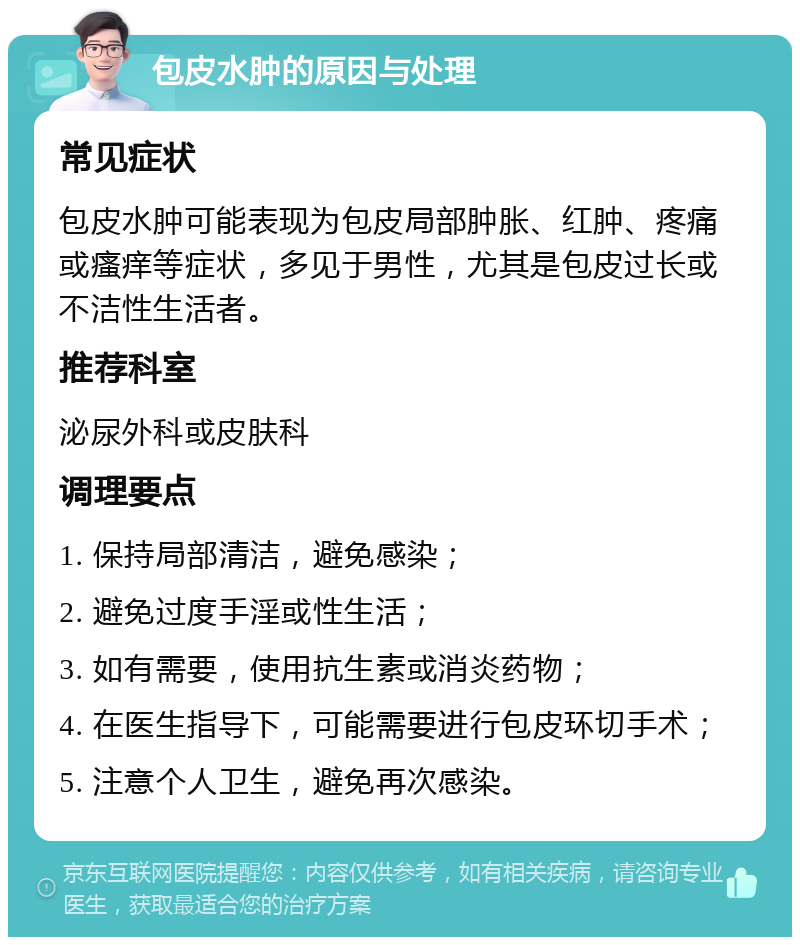 包皮水肿的原因与处理

常见症状

包皮水肿可能表现为包皮局部肿胀、红肿、疼痛或瘙痒等症状，多见于男性，尤其是包皮过长或不洁性生活者。

推荐科室

泌尿外科或皮肤科

调理要点

1. 保持局部清洁，避免感染；

2. 避免过度手淫或性生活；

3. 如有需要，使用抗生素或消炎药物；

4. 在医生指导下，可能需要进行包皮环切手术；

5. 注意个人卫生，避免再次感染。

京东互联网医院提醒您：内容仅供参考，如有相关疾病，请咨询专业医生，获取最适合您的治疗方案